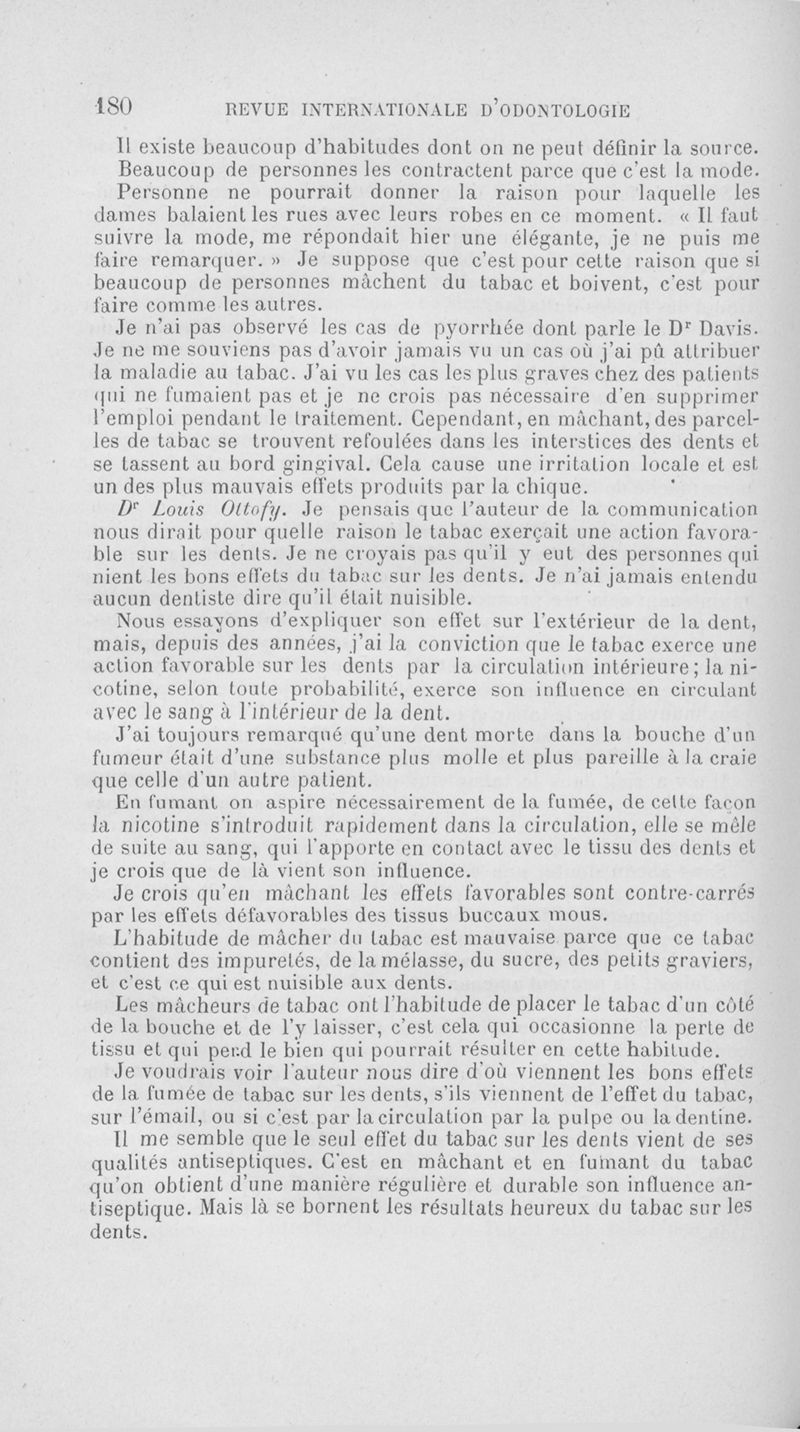 180 REVUE INTERNATIONALE D'ODONTOLOGIE

Il existe beaucoup d'habitudes dont on ne peut définir la source. Beaucoup de personnes les contractent parce que c'est la mode. Personne ne pourrait donner la raison pour laquelle les dames balaient les rues avec leurs robes en ce moment. « Il faut suivre la mode, me répondait hier une élégante, je ne puis me faire remarquer. » Je suppose que c'est pour cette raison que si beaucoup de personnes mâchent du tabac et boivent, c'est pour faire comme les autres.

Je n'ai pas observé les cas de pyorrhée dont parle le Dr Davis. Je ne me souviens pas d'avoir jamais vu un cas où j'ai pû attribuer la maladie au tabac. J'ai vu les cas les plus graves chez des patients qui ne fumaient pas et je ne crois pas nécessaire d'en supprimer l'emploi pendant le traitement. Cependant, en mâchant, des parcelles de tabac se trouvent refoulées dans les interstices des dents et se tassent au bord gingival. Cela cause une irritation locale et est un des plus mauvais effets produits par la chique.

Dr Louis Ottofy. Je pensais que l'auteur de la communication nous dirait pour quelle raison le tabac exerçait une action favorable sur les dents. Je ne croyais pas qu'il y eut des personnes qui nient les bons effets du tabac sur les dents. Je n'ai jamais entendu aucun dentiste dire qu'il était nuisible.

Nous essayons d'expliquer son effet sur l'extérieur de la dent, mais, depuis des années, j'ai la conviction que le tabac exerce une action favorable sur les dents par la circulation intérieure; la nicotine, selon toute probabilité, exerce son influence en circulant avec le sang à l'intérieur de la dent.

J'ai toujours remarqué qu'une dent morte dans la bouche d'un fumeur était d'une substance plus molle et plus pareille à la craie que celle d'un autre patient.

En fumant on aspire nécessairement de la fumée, de cette façon la nicotine s'introduit rapidement dans la circulation, elle se mêle de suite au sang, qui l'apporte en contact avec le tissu des dents et je crois que de là vient son influence.

Je crois qu'en mâchant les effets favorables sont contre-carrés par les effets défavorables des tissus buccaux mous.

L'habitude de mâcher du tabac est mauvaise parce que ce tabac contient des impuretés, de la mélasse, du sucre, des petits graviers, et c'est ce qui est nuisible aux dents.

Les mâcheurs de tabac ont l'habitude de placer le tabac d'un côté de la bouche et de l'y laisser, c'est cela qui occasionne la perte de tissu et qui perd le bien qui pourrait résulter en cette habitude.

Je voudrais voir l'auteur nous dire d'où viennent les bons effets de la fumée de tabac sur les dents, s'ils viennent de l'effet du tabac, sur l'émail, ou si c'est par la circulation par la pulpe ou la dentine.

Il me semble que le seul effet du tabac sur les dents vient de ses qualités antiseptiques. C'est en mâchant et en fumant du tabac qu'on obtient d'une manière régulière et durable son influence antiseptique. Mais là se bornent les résultats heureux du tabac sur les dents.